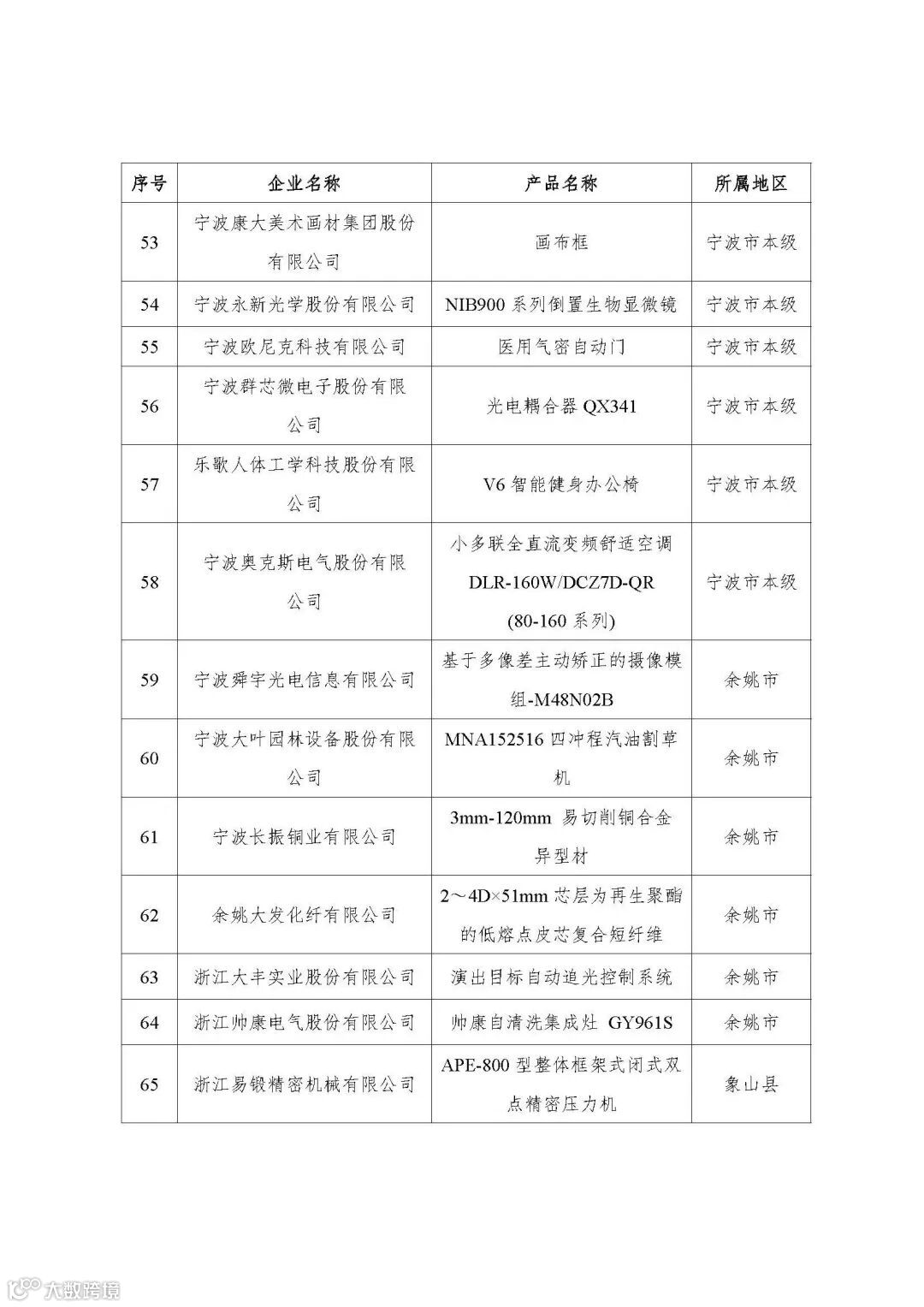 | 序号 | 企业名称 | 产品名称 | 所属地区 |
|---|---|---|---|
| 53 | 宁波康大美术画材集团股份有限公司 | 画布框 | 宁波市本级 |
| 54 | 宁波永新光学股份有限公司 | NIB900 系列倒置生物显微镜 | 宁波市本级 |
| 55 | 宁波欧尼克科技有限公司 | 医用气密自动门 | 宁波市本级 |
| 56 | 宁波群芯微电子股份有限公司 | 光电耦合器 QX341 | 宁波市本级 |
| 57 | 乐歌人体工学科技股份有限公司 | V6 智能健身办公椅 | 宁波市本级 |
| 58 | 宁波奥克斯电气股份有限公司 | 小多联全直流变频舒适空调 DLR-160W/DCZ7D-QR (80-160 系列) | 宁波市本级 |
| 59 | 宁波舜宇光电信息有限公司 | 基于多像差主动矫正的摄像模组-M48N02B | 余姚市 |
| 60 | 宁波大叶园林设备股份有限公司 | MNA152516 四冲程汽油割草机 | 余姚市 |
| 61 | 宁波长振铜业有限公司 | 3mm-120mm 易切削铜合金异型材 | 余姚市 |
| 62 | 余姚大发化纤有限公司 | 2～4D×51mm 芯层为再生聚酯的低熔点皮芯复合短纤维 | 余姚市 |
| 63 | 浙江大丰实业股份有限公司 | 演出目标自动追光控制系统 | 余姚市 |
| 64 | 浙江帅康电气股份有限公司 | 帅康自清洗集成灶 GY961S | 余姚市 |
| 65 | 浙江易锻精密机械有限公司 | APE-800 型整体框架式闭式双点精密压力机 | 象山县 |

大数跨境